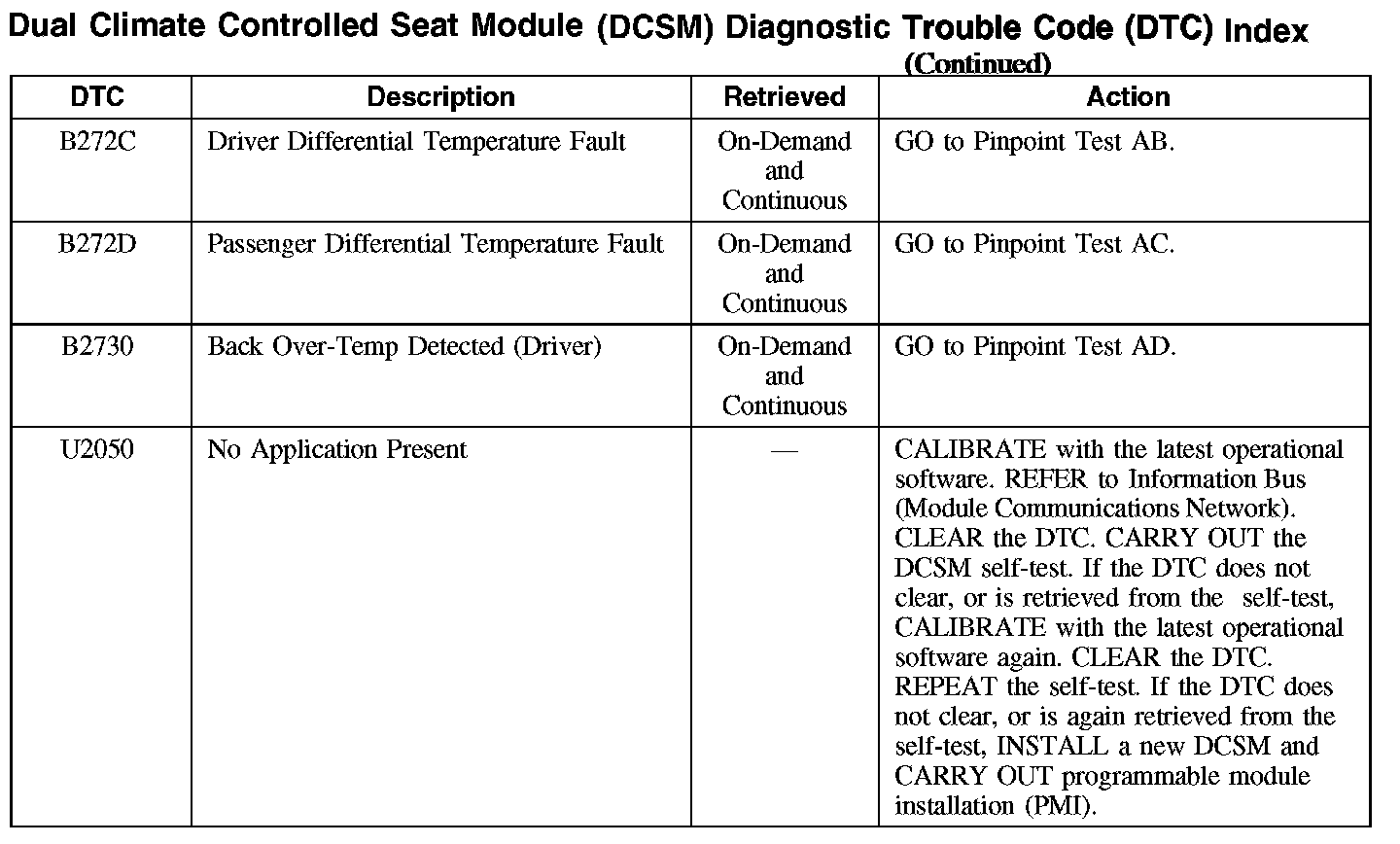 Dual Climate Controlled Seat Module (DCSM) Diagnostic Trouble Code (DTC) Index
(Continued)

| DTC | Description | Retrieved | Action |
|---|---|---|---|
| B272C | Driver Differential Temperature Fault | On-Demand and Continuous | GO to Pinpoint Test AB. |
| B272D | Passenger Differential Temperature Fault | On-Demand and Continuous | GO to Pinpoint Test AC. |
| B2730 | Back Over-Temp Detected (Driver) | On-Demand and Continuous | GO to Pinpoint Test AD. |
| U2050 | No Application Present | — | CALIBRATE with the latest operational software. REFER to Information Bus (Module Communications Network). CLEAR the DTC. CARRY OUT the DCSM self-test. If the DTC does not clear, or is retrieved from the self-test, CALIBRATE with the latest operational software again. CLEAR the DTC. REPEAT the self-test. If the DTC does not clear, or is again retrieved from the self-test, INSTALL a new DCSM and CARRY OUT programmable module installation (PMI). |